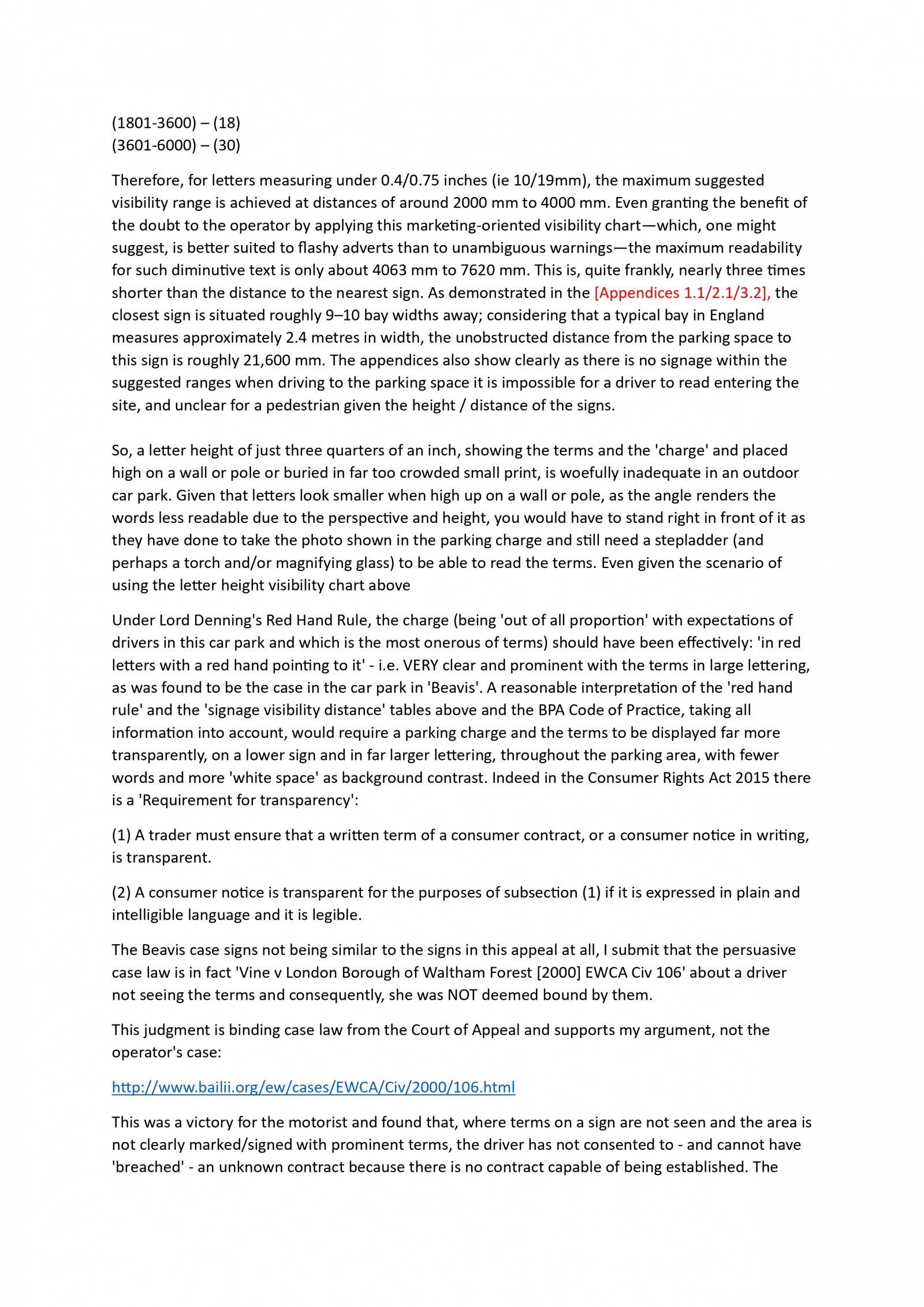 (1801-3600) – (18)
(3601-6000) – (30)

Therefore, for letters measuring under 0.4/0.75 inches (ie 10/19mm), the maximum suggested visibility range is achieved at distances of around 2000 mm to 4000 mm. Even granting the benefit of the doubt to the operator by applying this marketing-oriented visibility chart—which, one might suggest, is better suited to flashy adverts than to unambiguous warnings—the maximum readability for such diminutive text is only about 4063 mm to 7620 mm. This is, quite frankly, nearly three times shorter than the distance to the nearest sign. As demonstrated in the [Appendices 1.1/2.1/3.2], the closest sign is situated roughly 9–10 bay widths away; considering that a typical bay in England measures approximately 2.4 metres in width, the unobstructed distance from the parking space to this sign is roughly 21,600 mm. The appendices also show clearly as there is no signage within the suggested ranges when driving to the parking space it is impossible for a driver to read entering the site, and unclear for a pedestrian given the height / distance of the signs.

So, a letter height of just three quarters of an inch, showing the terms and the 'charge' and placed high on a wall or pole or buried in far too crowded small print, is woefully inadequate in an outdoor car park. Given that letters look smaller when high up on a wall or pole, as the angle renders the words less readable due to the perspective and height, you would have to stand right in front of it as they have done to take the photo shown in the parking charge and still need a stepladder (and perhaps a torch and/or magnifying glass) to be able to read the terms. Even given the scenario of using the letter height visibility chart above

Under Lord Denning's Red Hand Rule, the charge (being 'out of all proportion' with expectations of drivers in this car park and which is the most onerous of terms) should have been effectively: 'in red letters with a red hand pointing to it' - i.e. VERY clear and prominent with the terms in large lettering, as was found to be the case in the car park in 'Beavis'. A reasonable interpretation of the 'red hand rule' and the 'signage visibility distance' tables above and the BPA Code of Practice, taking all information into account, would require a parking charge and the terms to be displayed far more transparently, on a lower sign and in far larger lettering, throughout the parking area, with fewer words and more 'white space' as background contrast. Indeed in the Consumer Rights Act 2015 there is a 'Requirement for transparency':

(1) A trader must ensure that a written term of a consumer contract, or a consumer notice in writing, is transparent.

(2) A consumer notice is transparent for the purposes of subsection (1) if it is expressed in plain and intelligible language and it is legible.

The Beavis case signs not being similar to the signs in this appeal at all, I submit that the persuasive case law is in fact 'Vine v London Borough of Waltham Forest [2000] EWCA Civ 106' about a driver not seeing the terms and consequently, she was NOT deemed bound by them.

This judgment is binding case law from the Court of Appeal and supports my argument, not the operator's case:

http://www.bailii.org/ew/cases/EWCA/Civ/2000/106.html

This was a victory for the motorist and found that, where terms on a sign are not seen and the area is not clearly marked/signed with prominent terms, the driver has not consented to - and cannot have 'breached' - an unknown contract because there is no contract capable of being established. The